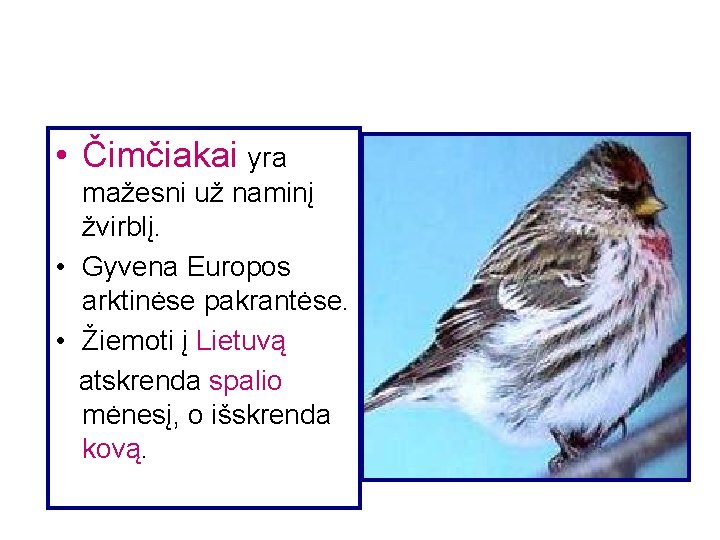 • Čimčiakai yra mažesni už naminį žvirblį.

• Gyvena Europos arktinėse pakrantėse.

• Žiemoti į Lietuvą atskrenda spalio mėnesį, o išskrenda kovą.